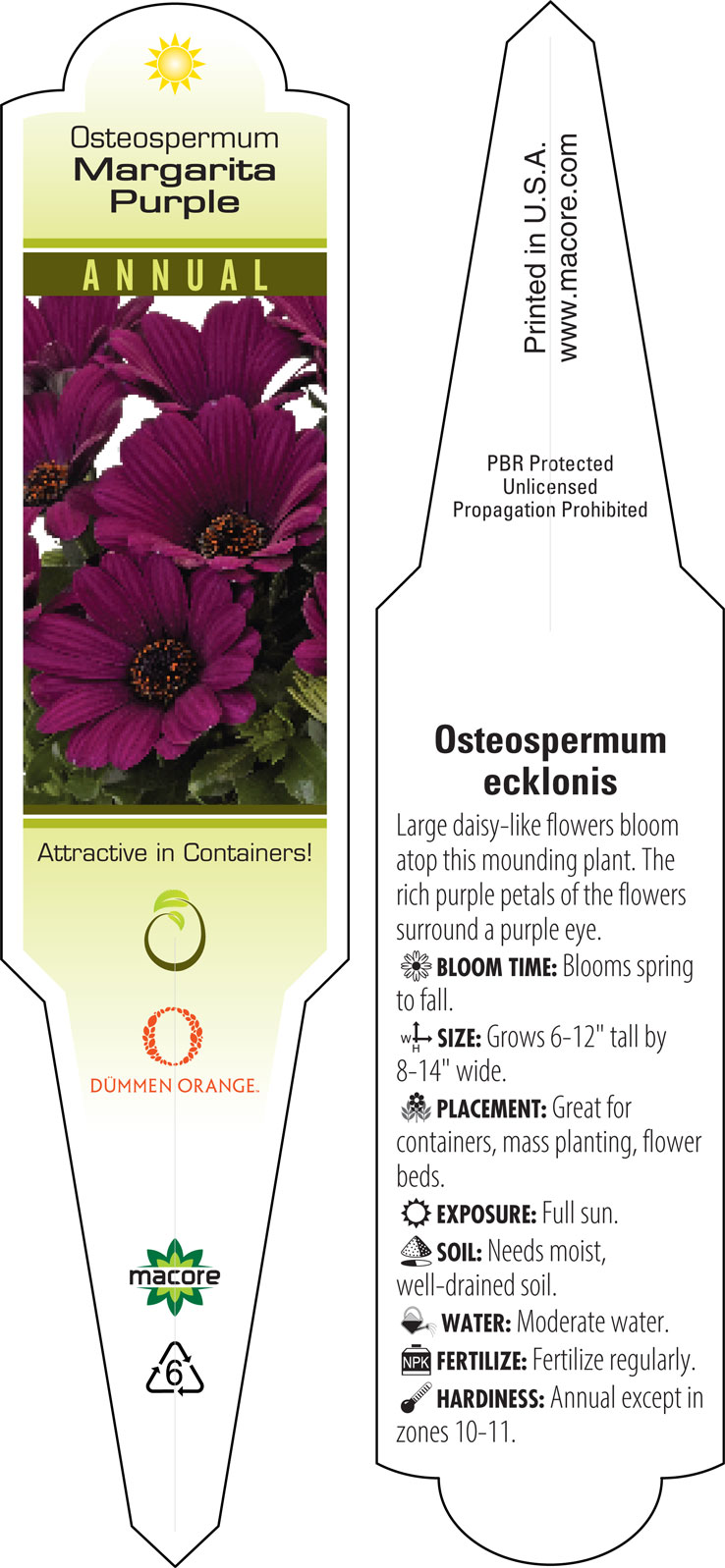 Osteospermum
Margarita
Purple

ANNUAL

Attractive in Containers!

DÜMMEN ORANGE.

macore

6

Printed in U.S.A.
www.macore.com

PBR Protected
Unlicensed
Propagation Prohibited

Osteospermum ecklonis

Large daisy-like flowers bloom atop this mounding plant. The rich purple petals of the flowers surround a purple eye.

BLOOM TIME: Blooms spring to fall.

W H SIZE: Grows 6-12" tall by 8-14" wide.

PLACEMENT: Great for containers, mass planting, flower beds.

EXPOSURE: Full sun.

SOIL: Needs moist, well-drained soil.

WATER: Moderate water.

NPK FERTILIZE: Fertilize regularly.

HARDINESS: Annual except in zones 10-11.